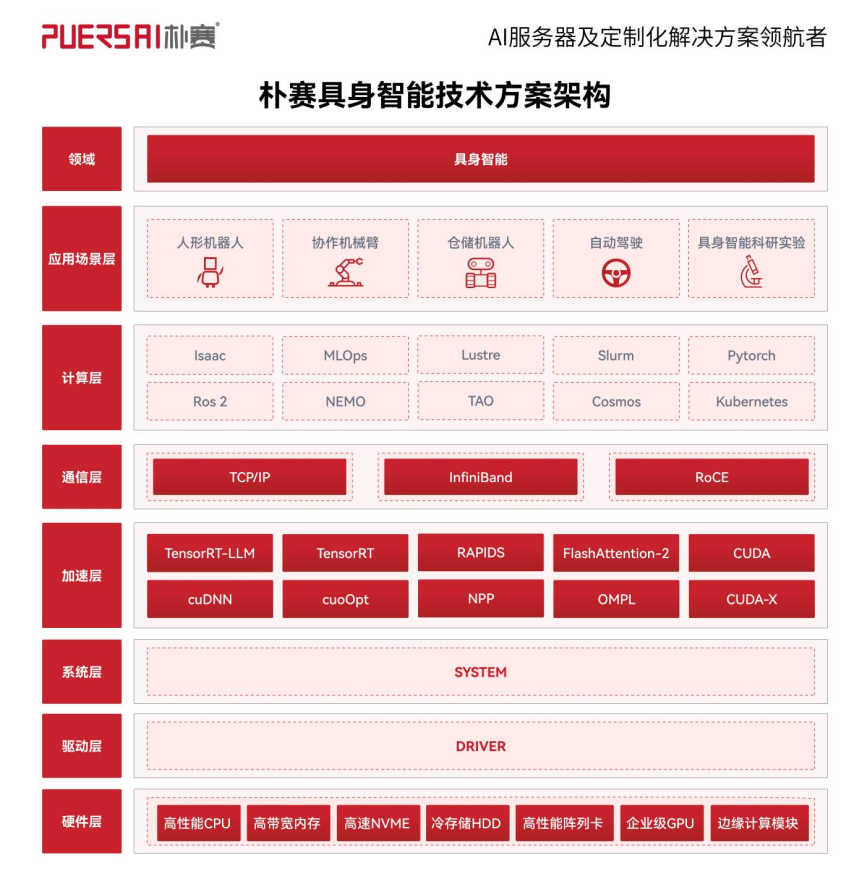 PUERSAI朴赛®

AI服务器及定制化解决方案领航者

朴赛具身智能技术方案架构

领域

具身智能

应用场景层

人形机器人

协作机械臂

仓储机器人

自动驾驶

具身智能科研实验

计算层

Isaac

MLOps

Lustre

Slurm

Pytorch

Ros 2

NEMO

TAO

Cosmos

Kubernetes

通信层

TCP/IP

InfiniBand

RoCE

加速层

TensorRT-LLM

TensorRT

RAPIDS

FlashAttention-2

CUDA

cuDNN

cuoOpt

NPP

OMPL

CUDA-X

系统层

SYSTEM

驱动层

DRIVER

硬件层

高性能CPU

高带宽内存

高速NVME

冷存储HDD

高性能阵列卡

企业级GPU

边缘计算模块